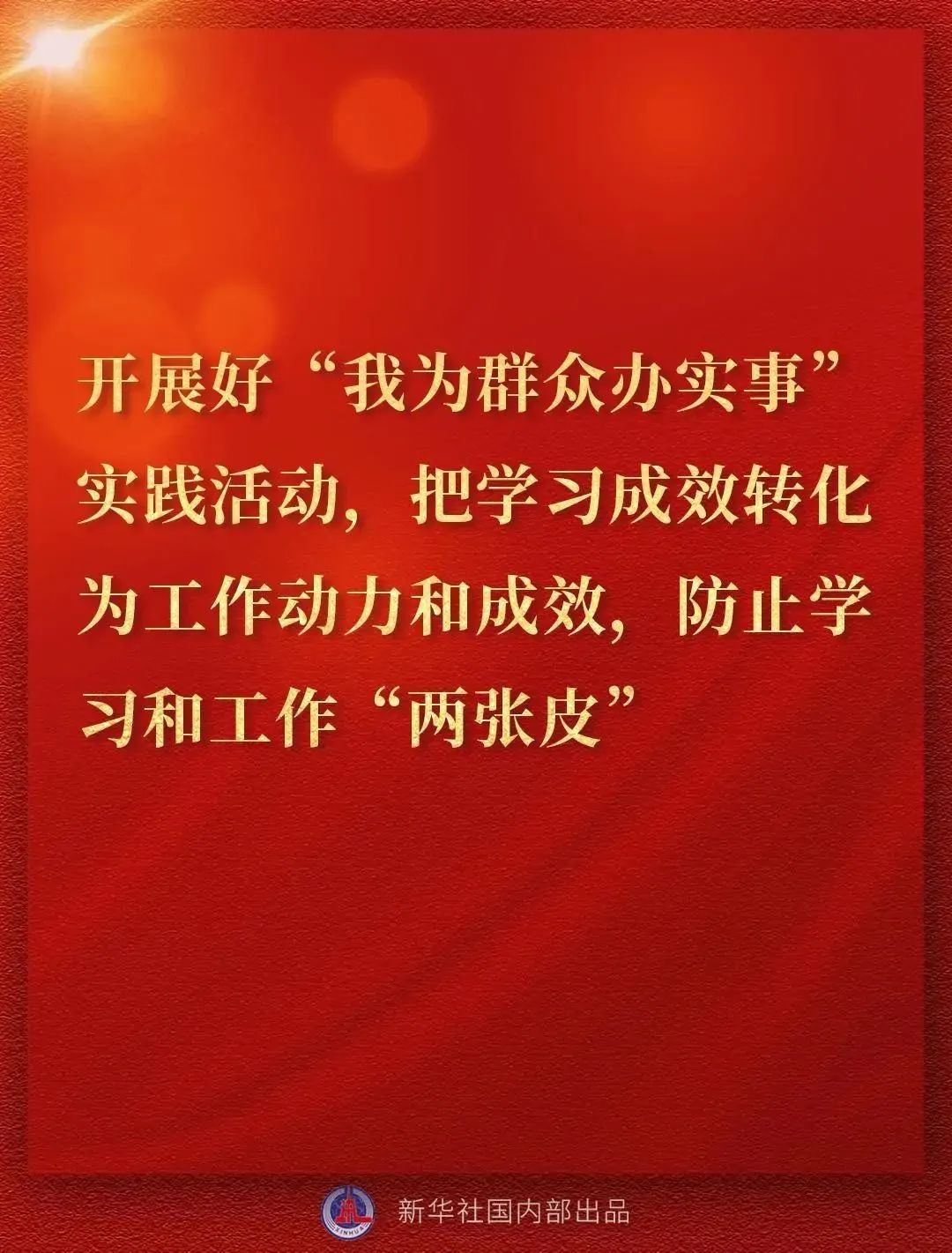 开展好“我为群众办实事”实践活动，把学习成效转化为工作动力和成效，防止学习和工作“两张皮”

XINHUA

新华社国内部出品